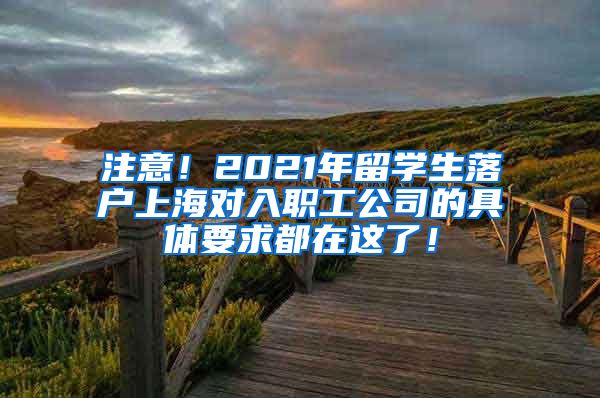 注意！2021年留学生落户上海对入职工公司的具体要求都在这了！